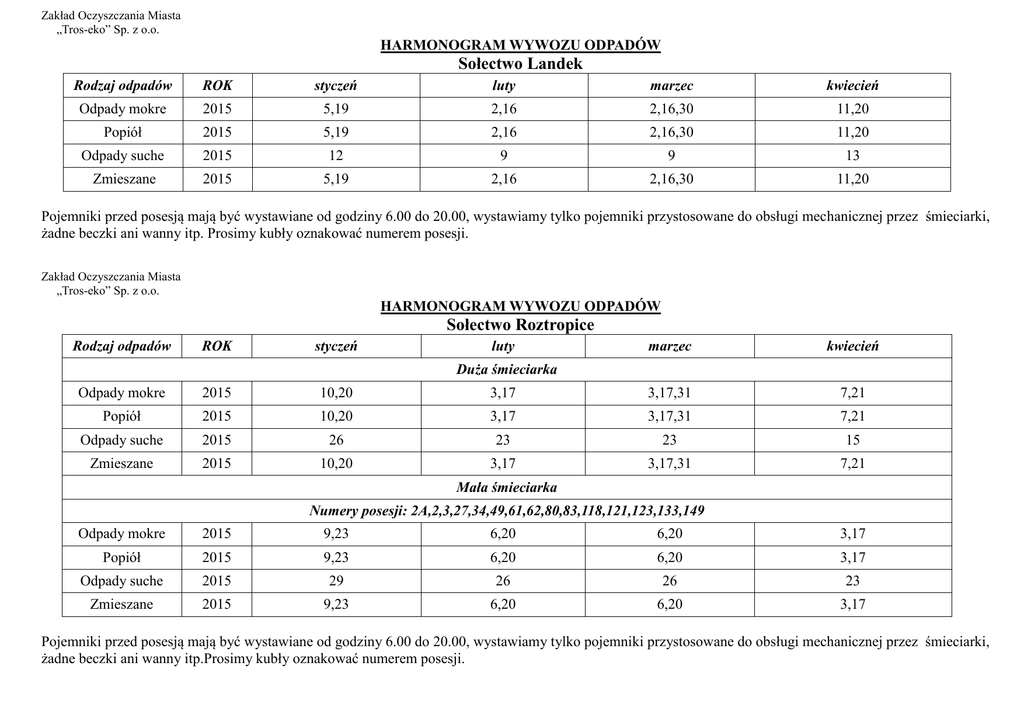 Zakład Oczyszczania Miasta
„Tros-eko" Sp. z o.o.

HARMONOGRAM WYWOZU ODPADÓW
Sołectwo Landek

| Rodzaj odpadów | ROK | styczeń | luty | marzec | kwiecień |
|---|---|---|---|---|---|
| Odpady mokre | 2015 | 5,19 | 2,16 | 2,16,30 | 11,20 |
| Popiół | 2015 | 5,19 | 2,16 | 2,16,30 | 11,20 |
| Odpady suche | 2015 | 12 | 9 | 9 | 13 |
| Zmieszane | 2015 | 5,19 | 2,16 | 2,16,30 | 11,20 |

Pojemniki przed posesją mają być wystawiane od godziny 6.00 do 20.00, wystawiamy tylko pojemniki przystosowane do obsługi mechanicznej przez śmieciarki, żadne beczki ani wanny itp. Prosimy kubły oznakować numerem posesji.

Zakład Oczyszczania Miasta
„Tros-eko" Sp. z o.o.

HARMONOGRAM WYWOZU ODPADÓW
Sołectwo Roztropice

| Rodzaj odpadów | ROK | styczeń | luty | marzec | kwiecień |
|---|---|---|---|---|---|
| Duża śmieciarka | | | | | |
| Odpady mokre | 2015 | 10,20 | 3,17 | 3,17,31 | 7,21 |
| Popiół | 2015 | 10,20 | 3,17 | 3,17,31 | 7,21 |
| Odpady suche | 2015 | 26 | 23 | 23 | 15 |
| Zmieszane | 2015 | 10,20 | 3,17 | 3,17,31 | 7,21 |
| Mała śmieciarka | | | | | |
| Numery posesji: 2A,2,3,27,34,49,61,62,80,83,118,121,123,133,149 | | | | | |
| Odpady mokre | 2015 | 9,23 | 6,20 | 6,20 | 3,17 |
| Popiół | 2015 | 9,23 | 6,20 | 6,20 | 3,17 |
| Odpady suche | 2015 | 29 | 26 | 26 | 23 |
| Zmieszane | 2015 | 9,23 | 6,20 | 6,20 | 3,17 |

Pojemniki przed posesją mają być wystawiane od godziny 6.00 do 20.00, wystawiamy tylko pojemniki przystosowane do obsługi mechanicznej przez śmieciarki, żadne beczki ani wanny itp.Prosimy kubły oznakować numerem posesji.